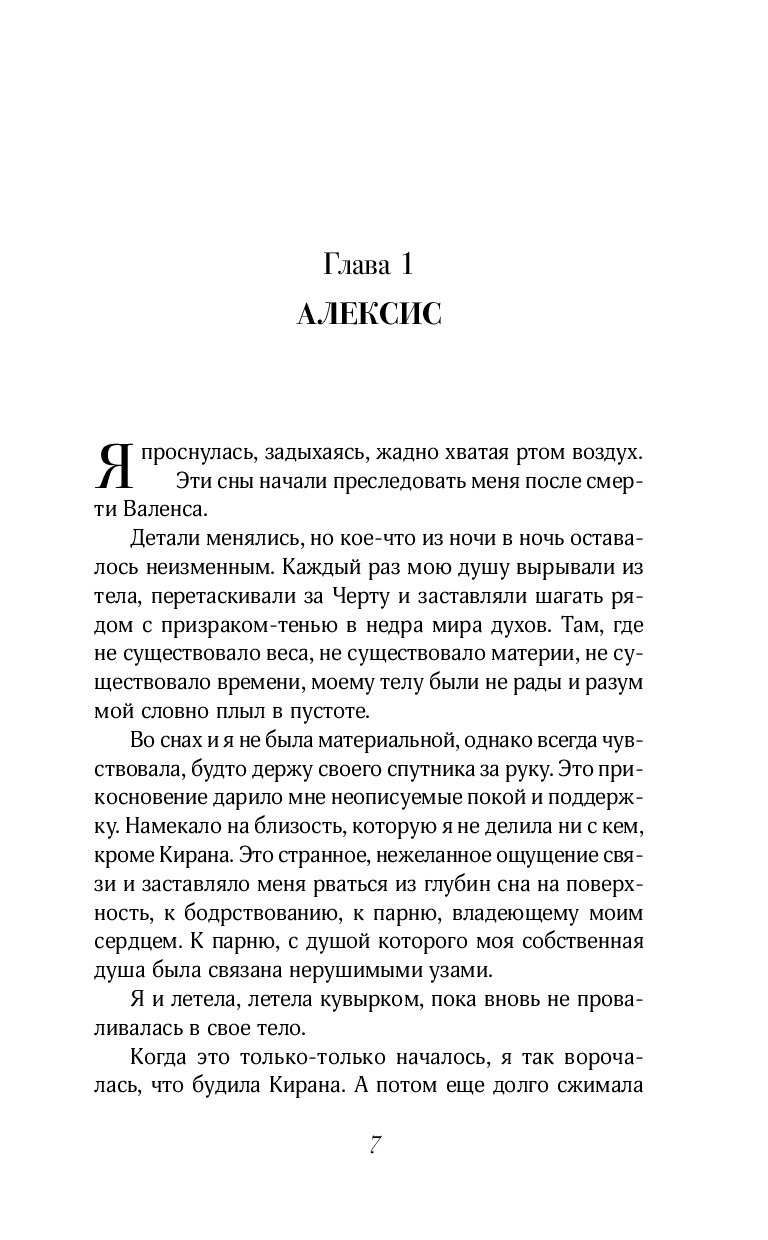 Глава 1
АЛЕКСИС

Я проснулась, задыхаясь, жадно хватая ртом воздух. Эти сны начали преследовать меня после смерти Валенса.

Детали менялись, но кое-что из ночи в ночь оставалось неизменным. Каждый раз мою душу вырывали из тела, перетаскивали за Черту и заставляли шагать рядом с призраком-тенью в недра мира духов. Там, где не существовало веса, не существовало материи, не существовало времени, моему телу были не рады и разум мой словно плыл в пустоте.

Во снах и я не была материальной, однако всегда чувствовала, будто держу своего спутника за руку. Это прикосновение дарило мне неописуемые покой и поддержку. Намекало на близость, которую я не делила ни с кем, кроме Кирана. Это странное, нежеланное ощущение связи и заставляло меня рваться из глубин сна на поверхность, к бодрствованию, к парню, владеющему моим сердцем. К парню, с душой которого моя собственная душа была связана нерушимыми узами.

Я и летела, летела кувырком, пока вновь не проваливалась в свое тело.

Когда это только-только началось, я так ворочалась, что будила Кирана. А потом еще долго сжимала

7